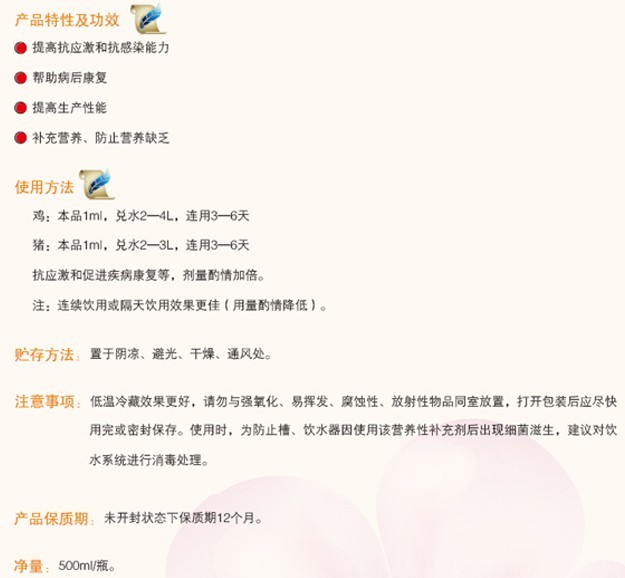 产品特性及功效

• 提高抗应激和抗感染能力

• 帮助病后康复

• 提高生产性能

• 补充营养、防止营养缺乏

使用方法

鸡：本品1ml，兑水2—4L，连用3—6天

猪：本品1ml，兑水2—3L，连用3—6天

抗应激和促进疾病康复等，剂量酌情加倍。

注：连续饮用或隔天饮用效果更佳（用量酌情降低）。

贮存方法：置于阴凉、避光、干燥、通风处。

注意事项：低温冷藏效果更好，请勿与强氧化、易挥发、腐蚀性、放射性物品同室放置，打开包装后应尽快用完或密封保存。使用时，为防止槽、饮水器因使用该营养性补充剂后出现细菌滋生，建议对饮水系统进行消毒处理。

产品保质期：未开封状态下保质期12个月。

净量：500ml/瓶。